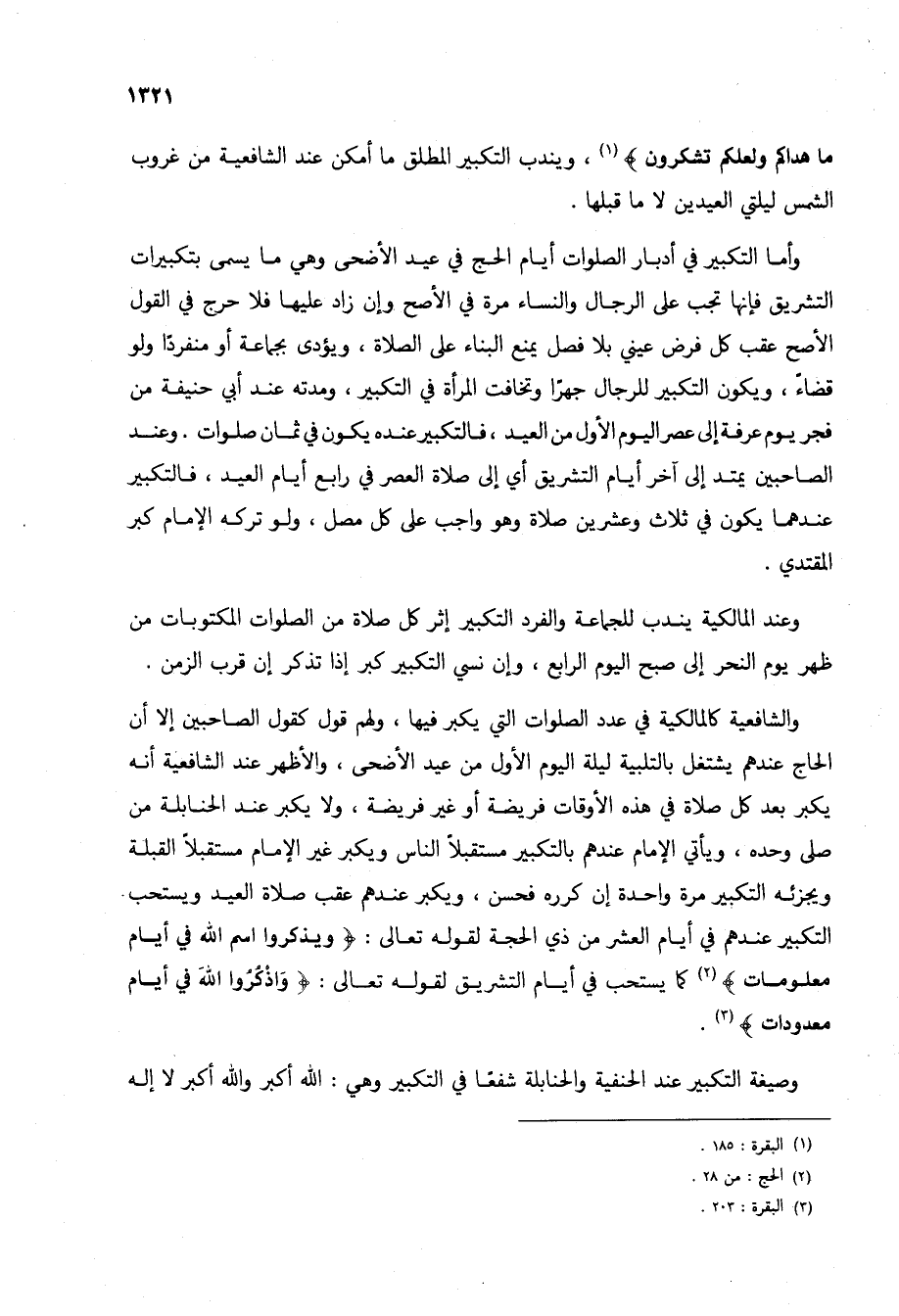 ١٣٢١

ما هداكم ولعلكم تشكرون ﴾ (١) ، ويندب التكبير المطلق ما أمكن عند الشافعية من غروب الشمس ليلتي العيدين لا ما قبلها .

وأما التكبير في أدبار الصلوات أيام الحج في عيد الأضحى وهي ما يسمى بتكبيرات التشريق فإنها تجب على الرجال والنساء مرة في الأصح وإن زاد عليها فلا حرج في القول الأصح عقب كل فرض عيني بلا فصل يمنع البناء على الصلاة ، ويؤدى بجماعة أو منفردًا ولو قضاءً ، ويكون التكبير للرجال جهرًا وتخافت المرأة في التكبير ، ومدته عند أبي حنيفة من فجر يوم عرفة إلى عصر اليوم الأول من العيد ، فالتكبير عنده يكون في ثمان صلوات . وعند الصاحبين يمتد إلى آخر أيام التشريق أي إلى صلاة العصر في رابع أيام العيد ، فالتكبير عندهما يكون في ثلاث وعشرين صلاة وهو واجب على كل مصل ، ولو تركه الإمام كبر المقتدي .

وعند المالكية يندب للجماعة والفرد التكبير إثر كل صلاة من الصلوات المكتوبات من ظهر يوم النحر إلى صبح اليوم الرابع ، وإن نسي التكبير كبر إذا تذكر إن قرب الزمن .

والشافعية كالمالكية في عدد الصلوات التي يكبر فيها ، ولهم قول كقول الصاحبين إلا أن الحاج عندهم يشتغل بالتلبية ليلة اليوم الأول من عيد الأضحى ، والأظهر عند الشافعية أنه يكبر بعد كل صلاة في هذه الأوقات فريضة أو غير فريضة ، ولا يكبر عند الحنابلة من صلى وحده ، ويأتي الإمام عندهم بالتكبير مستقبلاً الناس ويكبر غير الإمام مستقبلاً القبلة ويجزئه التكبير مرة واحدة إن كرره فحسن ، ويكبر عندهم عقب صلاة العيد ويستحب التكبير عندهم في أيام العشر من ذي الحجة لقوله تعالى : ﴿ ويذكروا اسم الله في أيام معلومات ﴾ (٢) كما يستحب في أيام التشريق لقوله تعالى : ﴿ وَاذْكُرُوا اللهَ في أيام معدودات ﴾ (٣) .

وصيغة التكبير عند الحنفية والحنابلة شفعًا في التكبير وهي : الله أكبر والله أكبر لا إله

(١) البقرة : ١٨٥ .
(٢) الحج : من ٢٨ .
(٣) البقرة : ٢٠٣ .